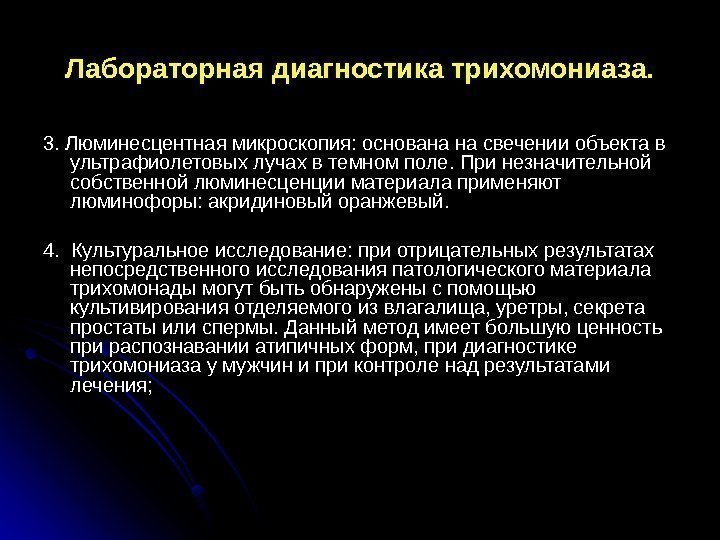 Лабораторная диагностика трихомониаза.

3. Люминесцентная микроскопия: основана на свечении объекта в ультрафиолетовых лучах в темном поле. При незначительной собственной люминесценции материала применяют люминофоры: акридиновый оранжевый.

4. Культуральное исследование: при отрицательных результатах непосредственного исследования патологического материала трихомонады могут быть обнаружены с помощью культивирования отделяемого из влагалища, уретры, секрета простаты или спермы. Данный метод имеет большую ценность при распознавании атипичных форм, при диагностике трихомониаза у мужчин и при контроле над результатами лечения;